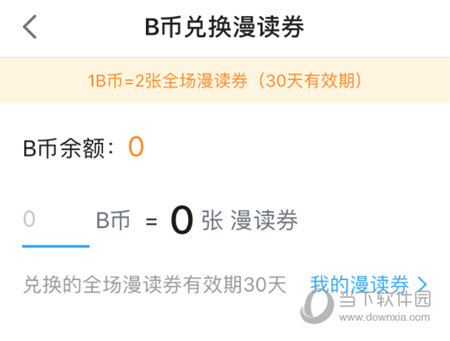 B币兑换漫读券

1B币=2张全场漫读券（30天有效期）

B币余额：0

0 B币 = 0 张 漫读券

兑换的全场漫读券有效期30天 我的漫读券 >

当下软件园
www.downxia.com